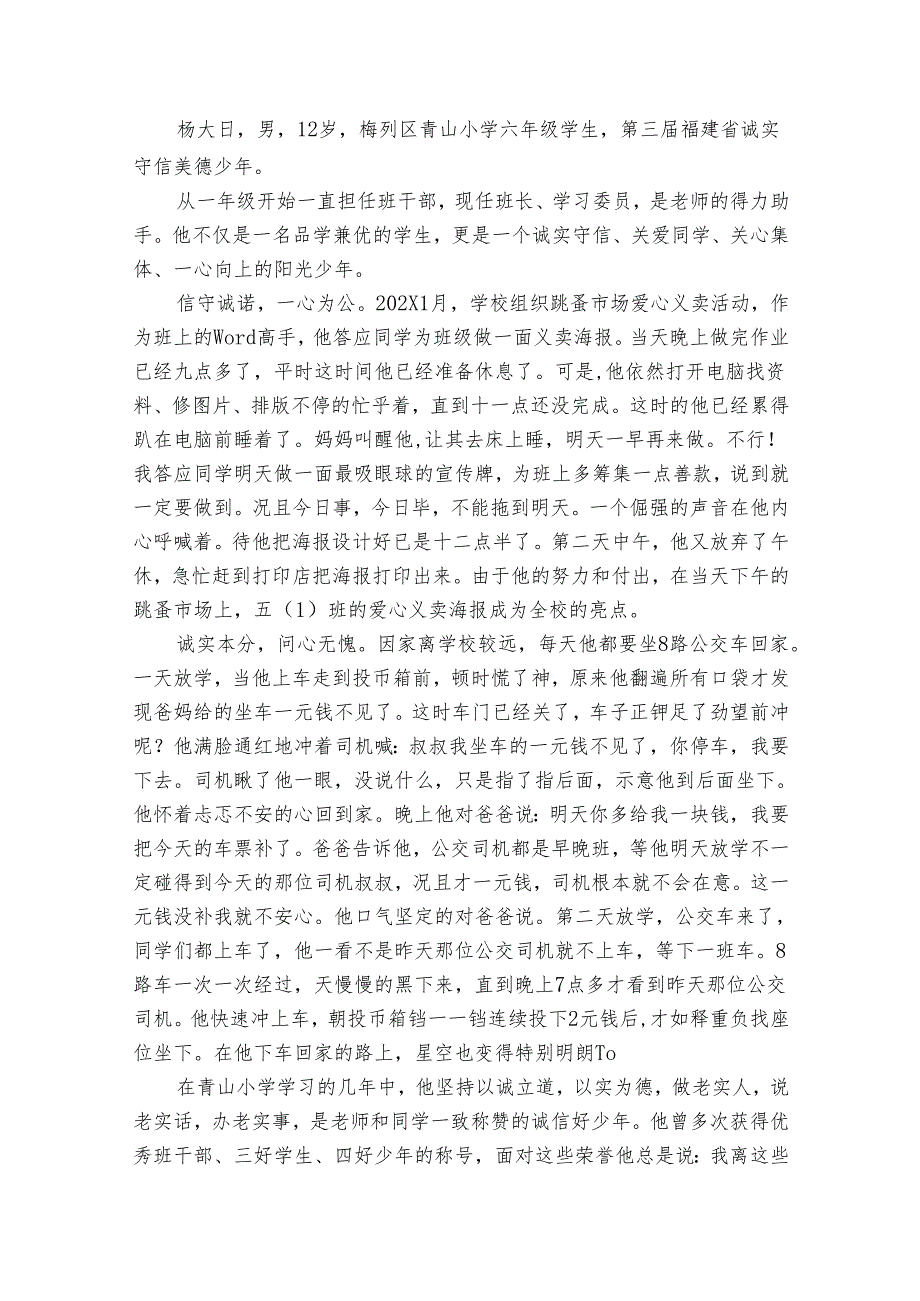 杨大日，男，12岁，梅列区青山小学六年级学生，第三届福建省诚实守信美德少年。

从一年级开始一直担任班干部，现任班长、学习委员，是老师的得力助手。他不仅是一名品学兼优的学生，更是一个诚实守信、关爱同学、关心集体、一心向上的阳光少年。

信守诚诺，一心为公。202X1月，学校组织跳蚤市场爱心义卖活动，作为班上的Word高手，他答应同学为班级做一面义卖海报。当天晚上做完作业已经九点多了，平时这时间他已经准备休息了。可是,他依然打开电脑找资料、修图片、排版不停的忙乎着，直到十一点还没完成。这时的他已经累得趴在电脑前睡着了。妈妈叫醒他,让其去床上睡，明天一早再来做。不行！我答应同学明天做一面最吸眼球的宣传牌，为班上多筹集一点善款，说到就一定要做到。况且今日事，今日毕，不能拖到明天。一个倔强的声音在他内心呼喊着。待他把海报设计好已是十二点半了。第二天中午，他又放弃了午休，急忙赶到打印店把海报打印出来。由于他的努力和付出，在当天下午的跳蚤市场上，五（1）班的爱心义卖海报成为全校的亮点。

诚实本分，问心无愧。因家离学校较远，每天他都要坐8路公交车回家。一天放学，当他上车走到投币箱前，顿时慌了神，原来他翻遍所有口袋才发现爸妈给的坐车一元钱不见了。这时车门已经关了，车子正铆足了劲望前冲呢？他满脸通红地冲着司机喊：叔叔我坐车的一元钱不见了，你停车，我要下去。司机瞅了他一眼，没说什么，只是指了指后面，示意他到后面坐下。他怀着忐忑不安的心回到家。晚上他对爸爸说：明天你多给我一块钱，我要把今天的车票补了。爸爸告诉他，公交司机都是早晚班，等他明天放学不一定碰得到今天的那位司机叔叔，况且才一元钱，司机根本就不会在意。这一元钱没补我就不安心。他口气坚定的对爸爸说。第二天放学，公交车来了，同学们都上车了，他一看不是昨天那位公交司机就不上车，等下一班车。8路车一次一次经过，天慢慢的黑下来，直到晚上7点多才看到昨天那位公交司机。他快速冲上车，朝投币箱铛一一铛连续投下2元钱后,才如释重负找座位坐下。在他下车回家的路上，星空也变得特别明朗To

在青山小学学习的几年中，他坚持以诚立道，以实为德，做老实人，说老实话，办老实事，是老师和同学一致称赞的诚信好少年。他曾多次获得优秀班干部、三好学生、四好少年的称号，面对这些荣誉他总是说：我离这些